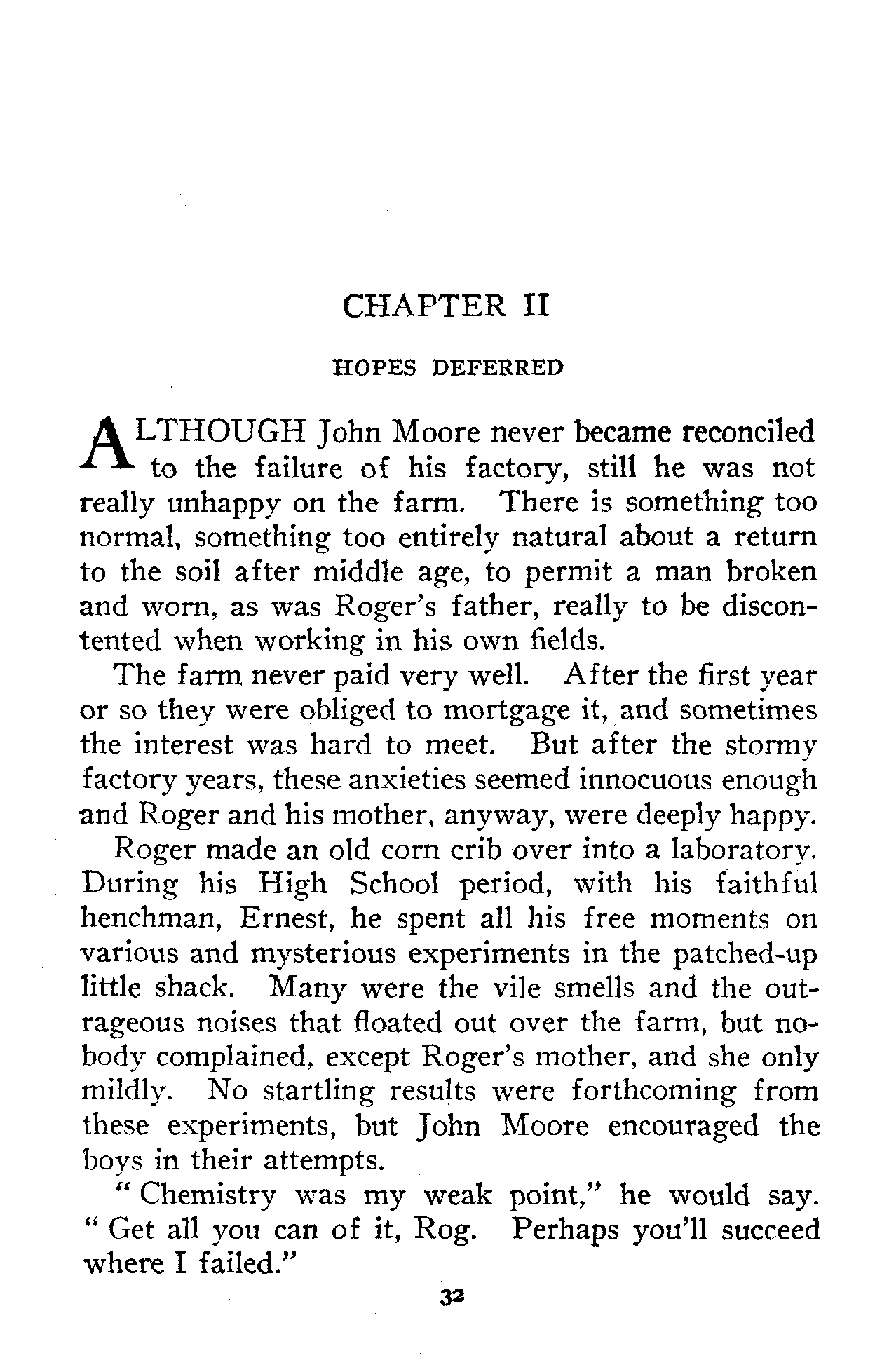 CHAPTER II

HOPES DEFERRED

ALTHOUGH John Moore never became reconciled to the failure of his factory, still he was not really unhappy on the farm. There is something too normal, something too entirely natural about a return to the soil after middle age, to permit a man broken and worn, as was Roger's father, really to be discontented when working in his own fields.

The farm never paid very well. After the first year or so they were obliged to mortgage it, and sometimes the interest was hard to meet. But after the stormy factory years, these anxieties seemed innocuous enough and Roger and his mother, anyway, were deeply happy.

Roger made an old corn crib over into a laboratory. During his High School period, with his faithful henchman, Ernest, he spent all his free moments on various and mysterious experiments in the patched-up little shack. Many were the vile smells and the outrageous noises that floated out over the farm, but nobody complained, except Roger's mother, and she only mildly. No startling results were forthcoming from these experiments, but John Moore encouraged the boys in their attempts.

" Chemistry was my weak point," he would say. " Get all you can of it, Rog. Perhaps you'll succeed where I failed."

32